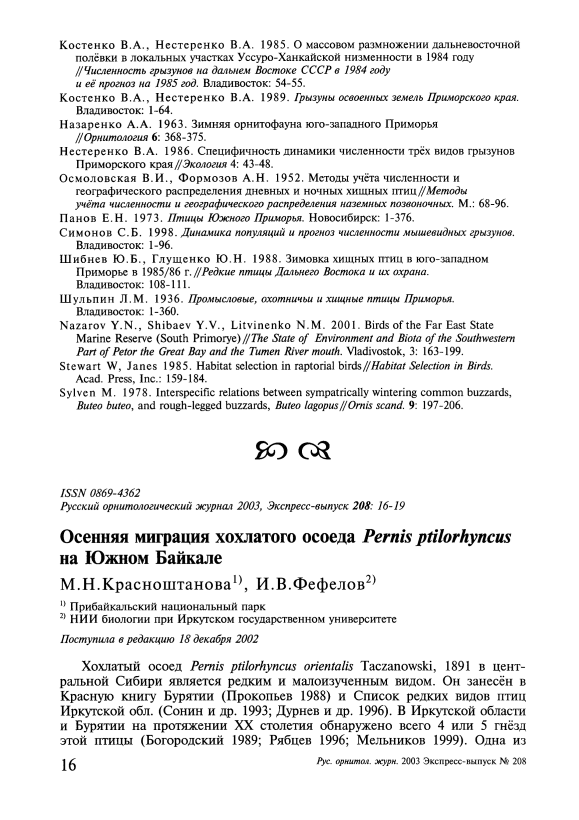 Костенко В.А., Нестеренко В.А. 1985. О массовом размножении дальневосточной полёвки в локальных участках Уссуро-Ханкайской низменности в 1984 году // Численность грызунов на дальнем Востоке СССР в 1984 году и её прогноз на 1985 год. Владивосток: 54-55.

Костенко В.А., Нестеренко В.А. 1989. Грызуны освоенных земель Приморского края. Владивосток: 1-64.

Назаренко А.А. 1963. Зимняя орнитофауна юго-западного Приморья // Орнитология 6: 368-375.

Нестеренко В.А. 1986. Специфичность динамики численности трёх видов грызунов Приморского края // Экология 4: 43-48.

Осмоловская В.И., Формозов А.Н. 1952. Методы учёта численности и географического распределения дневных и ночных хищных птиц // Методы учёта численности и географического распределения наземных позвоночных. М.: 68-96.

Панов Е.Н. 1973. Птицы Южного Приморья. Новосибирск: 1-376.

Симонов С.Б. 1998. Динамика популяций и прогноз численности мышевидных грызунов. Владивосток: 1-96.

Шибнев Ю.Б., Глущенко Ю.Н. 1988. Зимовка хищных птиц в юго-западном Приморье в 1985/86 г. // Редкие птицы Дальнего Востока и их охрана. Владивосток: 108-111.

Шульпин Л.М. 1936. Промысловые, охотничьи и хищные птицы Приморья. Владивосток: 1-360.

Nazarov Y.N., Shibaev Y.V., Litvinenko N.M. 2001. Birds of the Far East State Marine Reserve (South Primorye) // The State of Environment and Biota of the Southwestern Part of Petor the Great Bay and the Tumen River mouth. Vladivostok, 3: 163-199.

Stewart W, Janes 1985. Habitat selection in raptorial birds // Habitat Selection in Birds. Acad. Press, Inc.: 159-184.

Sylven M. 1978. Interspecific relations between sympatrically wintering common buzzards, Buteo buteo, and rough-legged buzzards, Buteo lagopus // Ornis scand. 9: 197-206.

ISSN 0869-4362
Русский орнитологический журнал 2003, Экспресс-выпуск 208: 16-19

Осенняя миграция хохлатого осоеда Pernis ptilorhyncus на Южном Байкале

М.Н.Красноштанова$^{1)}$, И.В.Фефелов$^{2)}$

$^{1)}$ Прибайкальский национальный парк
$^{2)}$ НИИ биологии при Иркутском государственном университете

Поступила в редакцию 18 декабря 2002

Хохлатый осоед Pernis ptilorhyncus orientalis Taczanowski, 1891 в центральной Сибири является редким и малоизученным видом. Он занесён в Красную книгу Бурятии (Прокопьев 1988) и Список редких видов птиц Иркутской обл. (Сонин и др. 1993; Дурнев и др. 1996). В Иркутской области и Бурятии на протяжении XX столетия обнаружено всего 4 или 5 гнёзд этой птицы (Богородский 1989; Рябцев 1996; Мельников 1999). Одна из

16

Рус. орнитол. журн. 2003 Экспресс-выпуск № 208